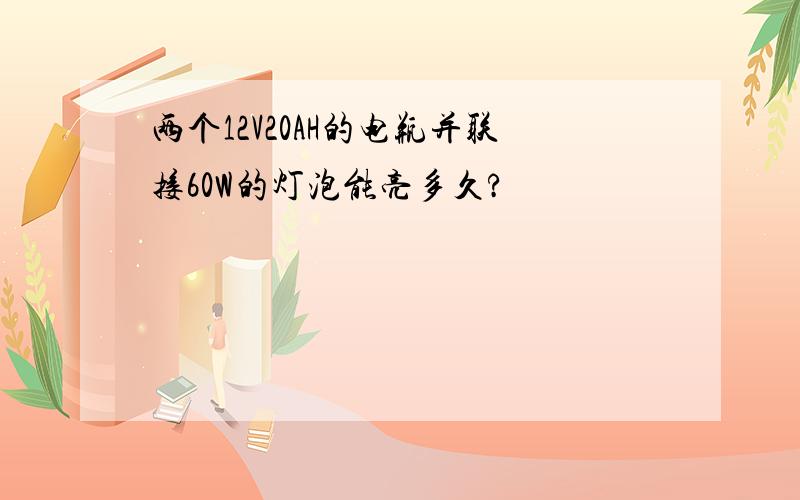 两个12V20AH的电瓶并联接60W的灯泡能亮多久?